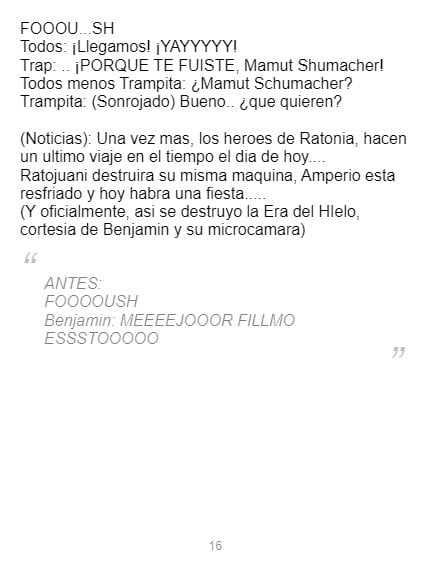 FOOOU...SH
Todos: ¡Llegamos! ¡YAYYYYY!
Trap: .. ¡PORQUE TE FUISTE, Mamut Shumacher!
Todos menos Trampita: ¿Mamut Schumacher?
Trampita: (Sonrojado) Bueno.. ¿que quieren?

(Noticias): Una vez mas, los heroes de Ratonia, hacen un ultimo viaje en el tiempo el dia de hoy....
Ratojuani destruira su misma maquina, Amperio esta resfriado y hoy habra una fiesta.....
(Y oficialmente, asi se destruyo la Era del HIelo, cortesia de Benjamin y su microcamara)

"

ANTES:
FOOOOUSH
Benjamin: MEEEEJOOOR FILLMO
ESSSTOOOOO

"

16